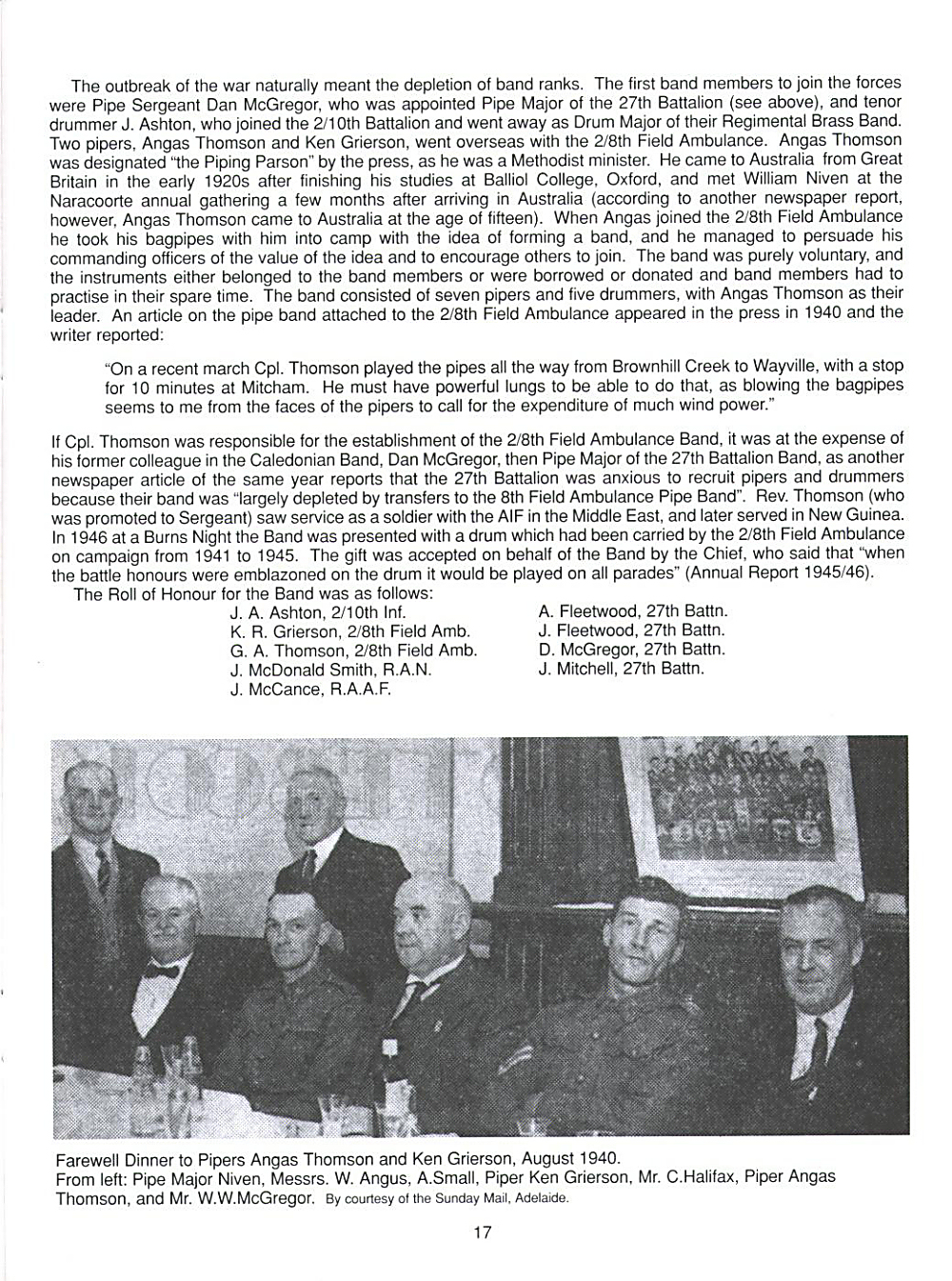 The outbreak of the war naturally meant the depletion of band ranks. The first band members to join the forces were Pipe Sergeant Dan McGregor, who was appointed Pipe Major of the 27th Battalion (see above), and tenor drummer J. Ashton, who joined the 2/10th Battalion and went away as Drum Major of their Regimental Brass Band. Two pipers, Angas Thomson and Ken Grierson, went overseas with the 2/8th Field Ambulance. Angas Thomson was designated "the Piping Parson" by the press, as he was a Methodist minister. He came to Australia from Great Britain in the early 1920s after finishing his studies at Balliol College, Oxford, and met William Niven at the Naracoorte annual gathering a few months after arriving in Australia (according to another newspaper report, however, Angas Thomson came to Australia at the age of fifteen). When Angas joined the 2/8th Field Ambulance he took his bagpipes with him into camp with the idea of forming a band, and he managed to persuade his commanding officers of the value of the idea and to encourage others to join. The band was purely voluntary, and the instruments either belonged to the band members or were borrowed or donated and band members had to practise in their spare time. The band consisted of seven pipers and five drummers, with Angas Thomson as their leader. An article on the pipe band attached to the 2/8th Field Ambulance appeared in the press in 1940 and the writer reported:

"On a recent march Cpl. Thomson played the pipes all the way from Brownhill Creek to Wayville, with a stop for 10 minutes at Mitcham. He must have powerful lungs to be able to do that, as blowing the bagpipes seems to me from the faces of the pipers to call for the expenditure of much wind power."

If Cpl. Thomson was responsible for the establishment of the 2/8th Field Ambulance Band, it was at the expense of his former colleague in the Caledonian Band, Dan McGregor, then Pipe Major of the 27th Battalion Band, as another newspaper article of the same year reports that the 27th Battalion was anxious to recruit pipers and drummers because their band was "largely depleted by transfers to the 8th Field Ambulance Pipe Band". Rev. Thomson (who was promoted to Sergeant) saw service as a soldier with the AIF in the Middle East, and later served in New Guinea. In 1946 at a Burns Night the Band was presented with a drum which had been carried by the 2/8th Field Ambulance on campaign from 1941 to 1945. The gift was accepted on behalf of the Band by the Chief, who said that "when the battle honours were emblazoned on the drum it would be played on all parades" (Annual Report 1945/46).
The Roll of Honour for the Band was as follows:

J. A. Ashton, 2/10th Inf.
K. R. Grierson, 2/8th Field Amb.
G. A. Thomson, 2/8th Field Amb.
J. McDonald Smith, R.A.N.
J. McCance, R.A.A.F.

A. Fleetwood, 27th Battn.
J. Fleetwood, 27th Battn.
D. McGregor, 27th Battn.
J. Mitchell, 27th Battn.

Farewell Dinner to Pipers Angas Thomson and Ken Grierson, August 1940.
From left: Pipe Major Niven, Messrs. W. Angus, A.Small, Piper Ken Grierson, Mr. C.Halifax, Piper Angas Thomson, and Mr. W.W.McGregor. By courtesy of the Sunday Mail, Adelaide.

17